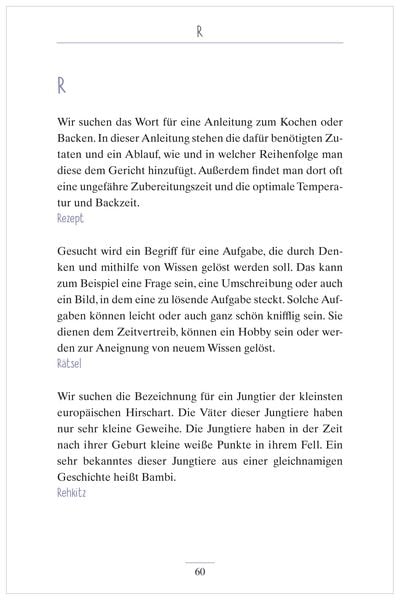 R

R

Wir suchen das Wort für eine Anleitung zum Kochen oder Backen. In dieser Anleitung stehen die dafür benötigten Zutaten und ein Ablauf, wie und in welcher Reihenfolge man diese dem Gericht hinzufügt. Außerdem findet man dort oft eine ungefähre Zubereitungszeit und die optimale Temperatur und Backzeit.
Rezept

Gesucht wird ein Begriff für eine Aufgabe, die durch Denken und mithilfe von Wissen gelöst werden soll. Das kann zum Beispiel eine Frage sein, eine Umschreibung oder auch ein Bild, in dem eine zu lösende Aufgabe steckt. Solche Aufgaben können leicht oder auch ganz schön knifflig sein. Sie dienen dem Zeitvertreib, können ein Hobby sein oder werden zur Aneignung von neuem Wissen gelöst.
Ratsel

Wir suchen die Bezeichnung für ein Jungtier der kleinsten europäischen Hirschart. Die Väter dieser Jungtiere haben nur sehr kleine Geweihe. Die Jungtiere haben in der Zeit nach ihrer Geburt kleine weiße Punkte in ihrem Fell. Ein sehr bekanntes dieser Jungtiere aus einer gleichnamigen Geschichte heißt Bambi.
Rehkitz

60